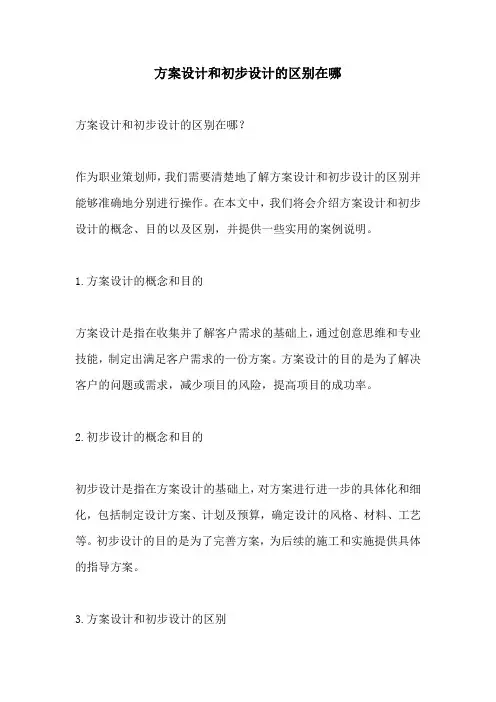 方案设计和初步设计的区别在哪

方案设计和初步设计的区别在哪？

作为职业策划师，我们需要清楚地了解方案设计和初步设计的区别并能够准确地分别进行操作。在本文中，我们将会介绍方案设计和初步设计的概念、目的以及区别，并提供一些实用的案例说明。

1.方案设计的概念和目的

方案设计是指在收集并了解客户需求的基础上，通过创意思维和专业技能，制定出满足客户需求的一份方案。方案设计的目的是为了解决客户的问题或需求，减少项目的风险，提高项目的成功率。

2.初步设计的概念和目的

初步设计是指在方案设计的基础上，对方案进行进一步的具体化和细化，包括制定设计方案、计划及预算，确定设计的风格、材料、工艺等。初步设计的目的是为了完善方案，为后续的施工和实施提供具体的指导方案。

3.方案设计和初步设计的区别